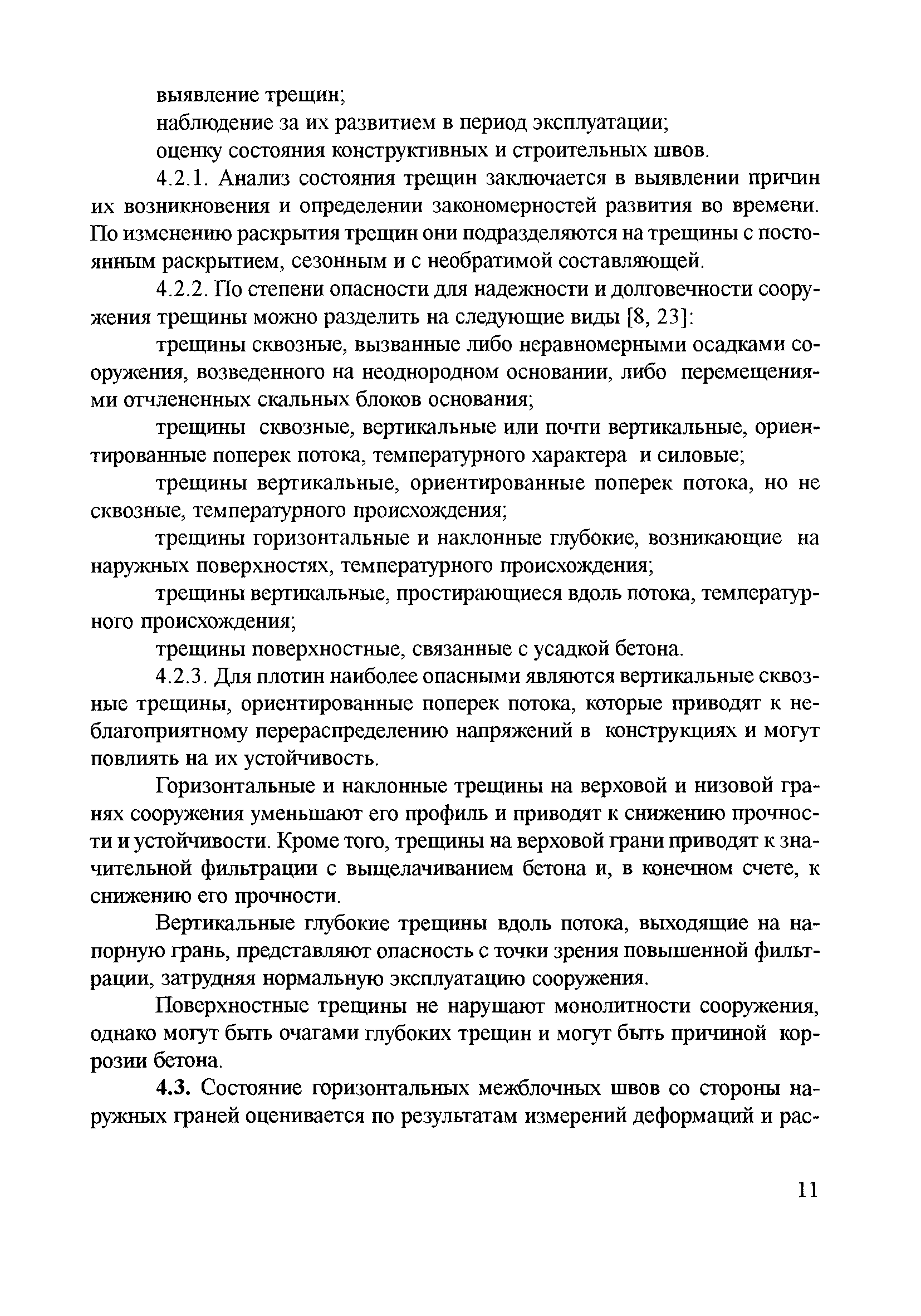 выявление трещин;

наблюдение за их развитием в период эксплуатации;

оценку состояния конструктивных и строительных швов.

4.2.1. Анализ состояния трещин заключается в выявлении причин их возникновения и определении закономерностей развития во времени. По изменению раскрытия трещин они подразделяются на трещины с постоянным раскрытием, сезонным и с необратимой составляющей.

4.2.2. По степени опасности для надежности и долговечности сооружения трещины можно разделить на следующие виды [8, 23]:

трещины сквозные, вызванные либо неравномерными осадками сооружения, возведенного на неоднородном основании, либо перемещениями отчлененных скальных блоков основания;

трещины сквозные, вертикальные или почти вертикальные, ориентированные поперек потока, температурного характера и силовые;

трещины вертикальные, ориентированные поперек потока, но не сквозные, температурного происхождения;

трещины горизонтальные и наклонные глубокие, возникающие на наружных поверхностях, температурного происхождения;

трещины вертикальные, простирающиеся вдоль потока, температурного происхождения;

трещины поверхностные, связанные с усадкой бетона.

4.2.3. Для плотин наиболее опасными являются вертикальные сквозные трещины, ориентированные поперек потока, которые приводят к неблагоприятному перераспределению напряжений в конструкциях и могут повлиять на их устойчивость.

Горизонтальные и наклонные трещины на верховой и низовой гранях сооружения уменьшают его профиль и приводят к снижению прочности и устойчивости. Кроме того, трещины на верховой грани приводят к значительной фильтрации с выщелачиванием бетона и, в конечном счете, к снижению его прочности.

Вертикальные глубокие трещины вдоль потока, выходящие на напорную грань, представляют опасность с точки зрения повышенной фильтрации, затрудняя нормальную эксплуатацию сооружения.

Поверхностные трещины не нарушают монолитности сооружения, однако могут быть очагами глубоких трещин и могут быть причиной коррозии бетона.

4.3. Состояние горизонтальных межблочных швов со стороны наружных граней оценивается по результатам измерений деформаций и рас-

11